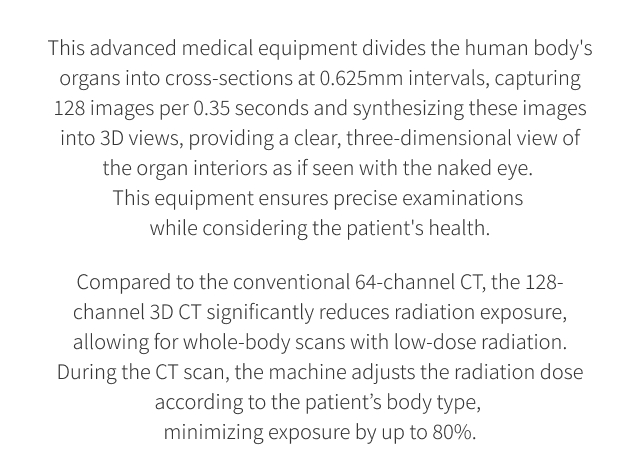 This advanced medical equipment divides the human body's organs into cross-sections at 0.625mm intervals, capturing 128 images per 0.35 seconds and synthesizing these images into 3D views, providing a clear, three-dimensional view of the organ interiors as if seen with the naked eye.
This equipment ensures precise examinations
while considering the patient's health.

Compared to the conventional 64-channel CT, the 128-channel 3D CT significantly reduces radiation exposure, allowing for whole-body scans with low-dose radiation. During the CT scan, the machine adjusts the radiation dose according to the patient's body type,
minimizing exposure by up to 80%.